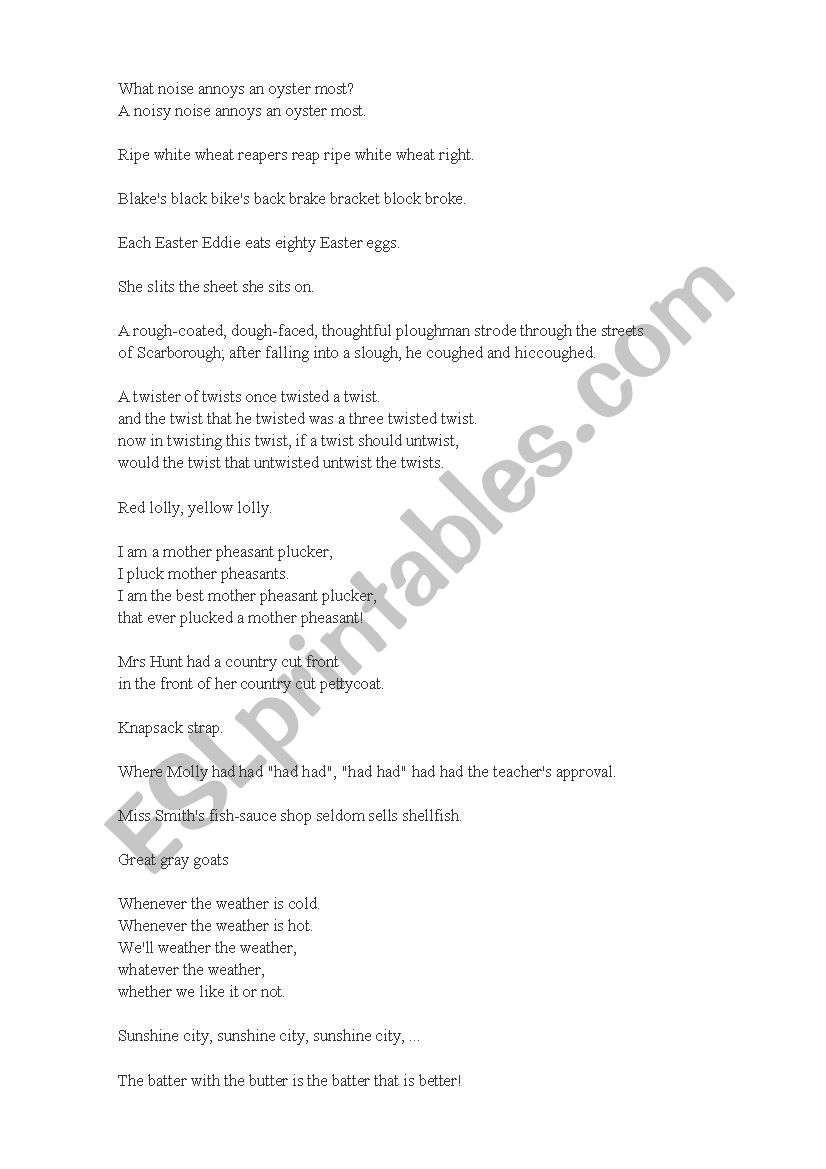 What noise annoys an oyster most?
A noisy noise annoys an oyster most.

Ripe white wheat reapers reap ripe white wheat right.

Blake's black bike's back brake bracket block broke.

Each Easter Eddie eats eighty Easter eggs.

She slits the sheet she sits on.

A rough-coated, dough-faced, thoughtful ploughman strode through the streets of Scarborough; after falling into a slough, he coughed and hiccoughed.

A twister of twists once twisted a twist.
and the twist that he twisted was a three twisted twist.
now in twisting this twist, if a twist should untwist,
would the twist that untwisted untwist the twists.

Red lolly, yellow lolly.

I am a mother pheasant plucker,
I pluck mother pheasants.
I am the best mother pheasant plucker,
that ever plucked a mother pheasant!

Mrs Hunt had a country cut front
in the front of her country cut pettycoat.

Knapsack strap.

Where Molly had had "had had", "had had" had had the teacher's approval.

Miss Smith's fish-sauce shop seldom sells shellfish.

Great gray goats

Whenever the weather is cold.
Whenever the weather is hot.
We'll weather the weather,
whatever the weather,
whether we like it or not.

Sunshine city, sunshine city, sunshine city, ...

The batter with the butter is the batter that is better!

ESLprintables.com